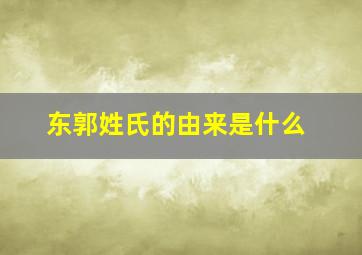 东郭姓氏的由来是什么